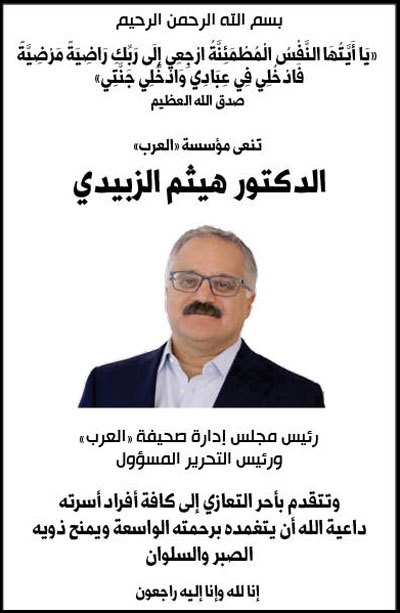 بسم الله الرحمن الرحيم

«يَا أَيَّتُهَا النَّفْسُ الْمُطْمَئِنَّةُ ارْجِعِي إِلَى رَبِّكِ رَاضِيَةً مَرْضِيَّةً فَادْخُلِي فِي عِبَادِي وَادْخُلِي جَنَّتِي»
صدق الله العظيم

تنعى مؤسسة «العرب»

الدكتور هيثم الزبيدي

رئيس مجلس إدارة صحيفة «العرب»
ورئيس التحرير المسؤول

وتتقدم بأحر التعازي إلى كافة أفراد أسرته داعية الله أن يتغمده برحمته الواسعة ويمنح ذويه الصبر والسلوان

إنا لله وإنا إليه راجعون